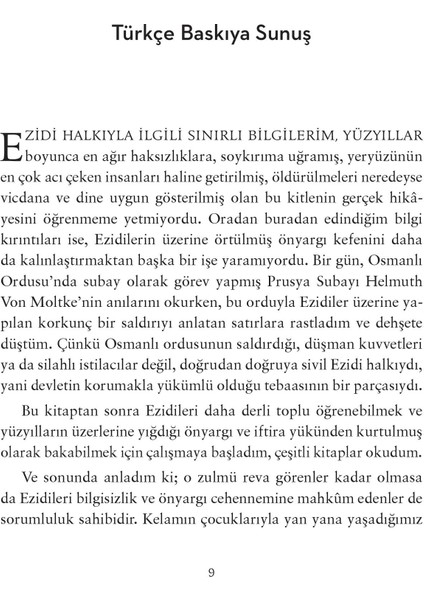 Türkçe Baskıya Sunuş

EZİDİ HALKIYLA İLGİLİ SINIRLI BİLGİLERİM, YÜZYILLAR boyunca en ağır haksızlıklara, soykırıma uğramış, yeryüzünün en çok acı çeken insanları haline getirilmiş, öldürülmeleri neredeyse vicdana ve dine uygun gösterilmiş olan bu kitlenin gerçek hikâyesini öğrenmeme yetmiyordu. Oradan buradan edindiğim bilgi kırıntıları ise, Ezidilerin üzerine örtülmüş önyargı kefenini daha da kalınlaştırmaktan başka bir işe yaramıyordu. Bir gün, Osmanlı Ordusu'nda subay olarak görev yapmış Prusya Subayı Helmuth Von Moltke'nin anılarını okurken, bu orduyla Ezidiler üzerine yapılan korkunç bir saldırıyı anlatan satırlara rastladım ve dehşete düştüm. Çünkü Osmanlı ordusunun saldırdığı, düşman kuvvetleri ya da silahlı istilacılar değil, doğrudan doğruya sivil Ezidi halkıydı, yani devletin korumakla yükümlü olduğu tebaasının bir parçasıydı.

Bu kitaptan sonra Ezidileri daha derli toplu öğrenebilmek ve yüzyılların üzerlerine yığdığı önyargı ve iftira yükünden kurtulmuş olarak bakabilmek için çalışmaya başladım, çeşitli kitaplar okudum.

Ve sonunda anladım ki; o zulmü reva görenler kadar olmasa da Ezidileri bilgisizlik ve önyargı cehennemine mahkûm edenler de sorumluluk sahibidir. Kelamın çocuklarıyla yan yana yaşadığımız

9